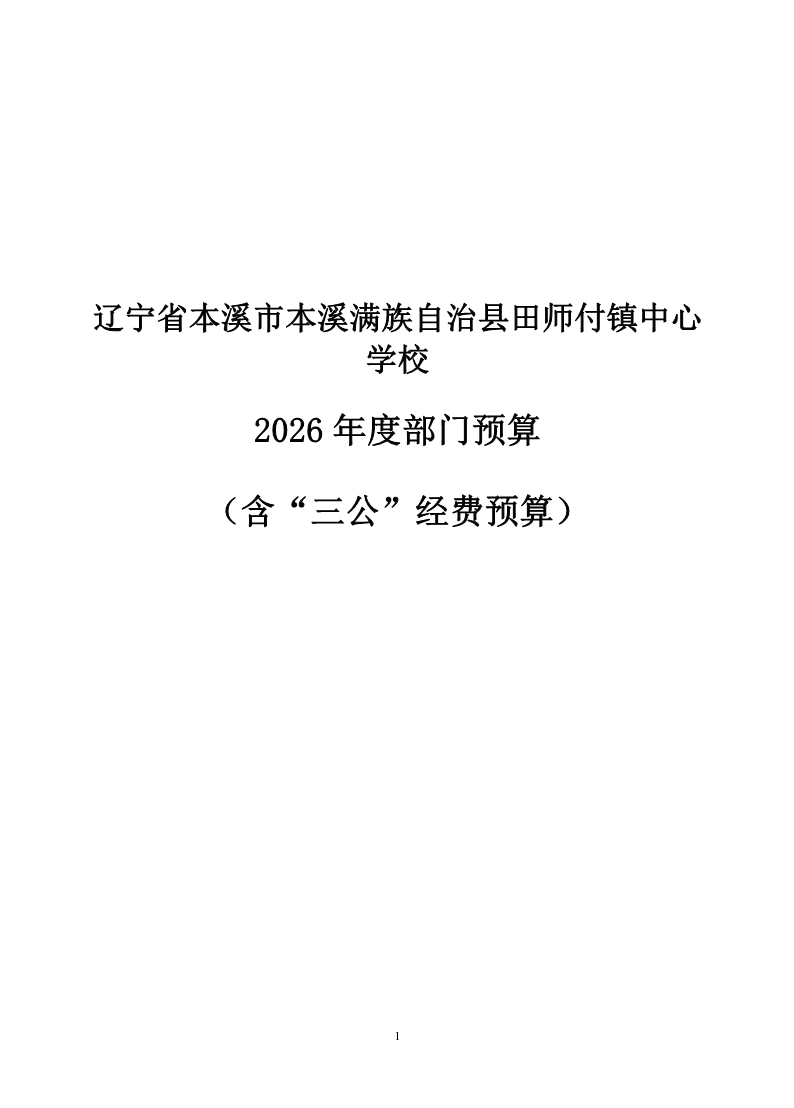 辽宁省本溪市本溪满族自治县田师付镇中心学校

2026年度部门预算

（含“三公”经费预算）

1